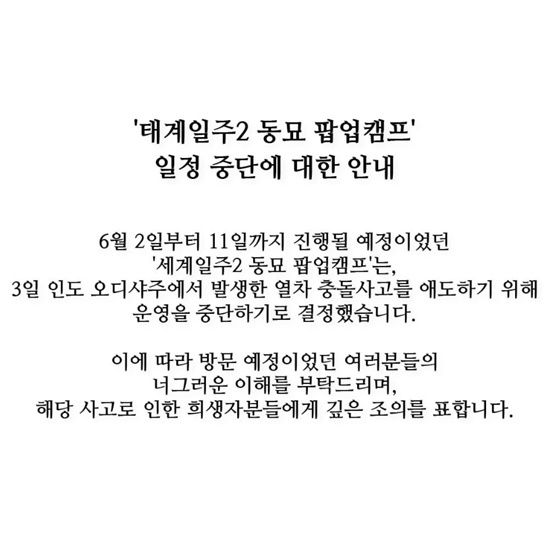 '태계일주2 동묘 팝업캠프'
일정 중단에 대한 안내

6월 2일부터 11일까지 진행될 예정이었던
'세계일주2 동묘 팝업캠프'는,
3일 인도 오디샤주에서 발생한 열차 충돌사고를 애도하기 위해
운영을 중단하기로 결정했습니다.

이에 따라 방문 예정이었던 여러분들의
너그러운 이해를 부탁드리며,
해당 사고로 인한 희생자분들에게 깊은 조의를 표합니다.